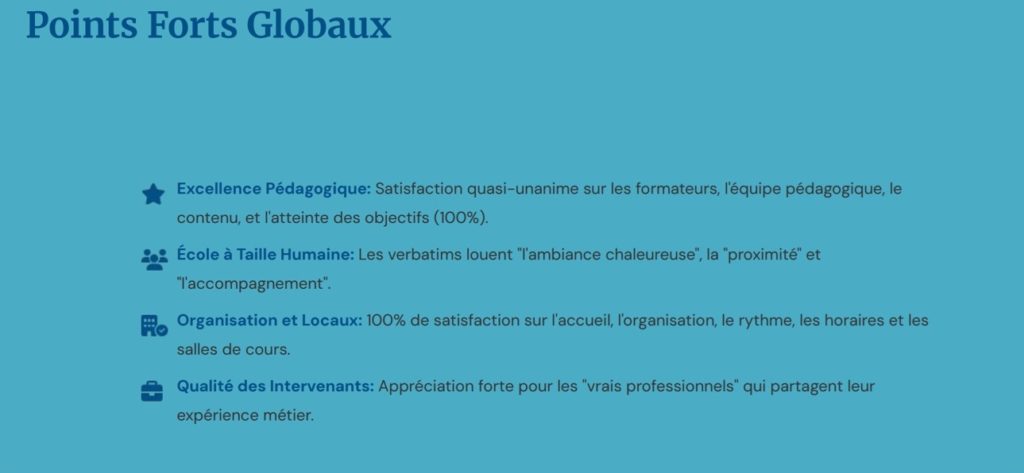 Points Forts Globaux

Excellence Pédagogique: Satisfaction quasi-unanime sur les formateurs, l'équipe pédagogique, le contenu, et l'atteinte des objectifs (100%).

École à Taille Humaine: Les verbatims louent "l'ambiance chaleureuse", la "proximité" et "l'accompagnement".

Organisation et Locaux: 100% de satisfaction sur l'accueil, l'organisation, le rythme, les horaires et les salles de cours.

Qualité des Intervenants: Appréciation forte pour les "vrais professionnels" qui partagent leur expérience métier.